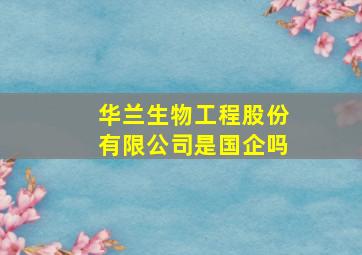 华兰生物工程股份有限公司是国企吗